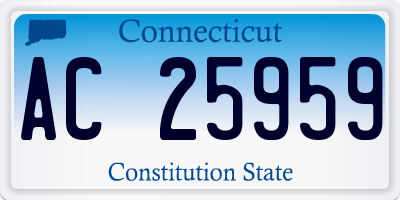 Connecticut

AC 25959

Constitution State